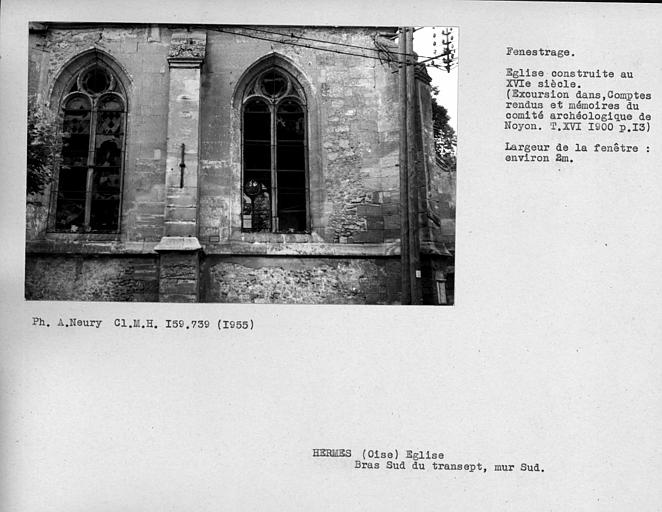 Fenestrage.

Eglise construite au XVIe siècle. (Excursion dans,Comptes rendus et mémoires du comité archéologique de Noyon. T.XVI I900 p.I3)

Largeur de la fenêtre : environ 2m.

Ph. A.Neury Cl.M.H. I59.739 (I955)

HERMES (Oise) Eglise
Bras Sud du transept, mur Sud.